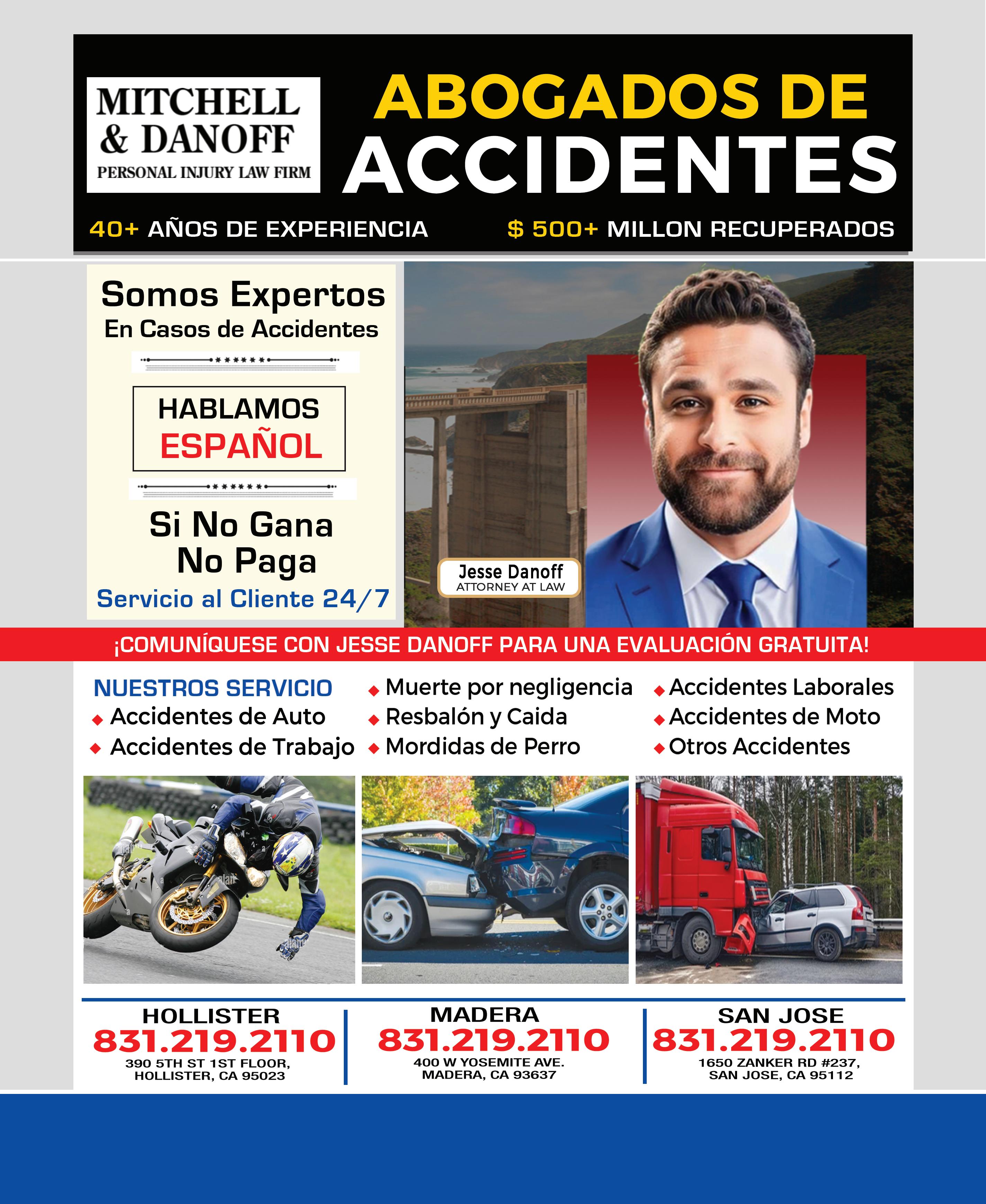 MITCHELL & DANOFF
PERSONAL INJURY LAW FIRM

ABOGADOS DE ACCIDENTES

40+ AÑOS DE EXPERIENCIA

$ 500+ MILLON RECUPERADOS

Somos Expertos
En Casos de Accidentes

HABLAMOS
ESPAÑOL

Si No Gana
No Paga

Servicio al Cliente 24/7

Jesse Danoff
ATTORNEY AT LAW

¡COMUNÍQUESE CON JESSE DANOFF PARA UNA EVALUACIÓN GRATUITA!

NUESTROS SERVICIO
◆ Accidentes de Auto
◆ Accidentes de Trabajo
◆ Muerte por negligencia
◆ Resbalón y Caida
◆ Mordidas de Perro
◆ Accidentes Laborales
◆ Accidentes de Moto
◆ Otros Accidentes

HOLLISTER
831.219.2110
390 5TH ST 1ST FLOOR, HOLLISTER, CA 95023

MADERA
831.219.2110
400 W YOSEMITE AVE. MADERA, CA 93637

SAN JOSE
831.219.2110
1650 ZANKER RD #237, SAN JOSE, CA 95112